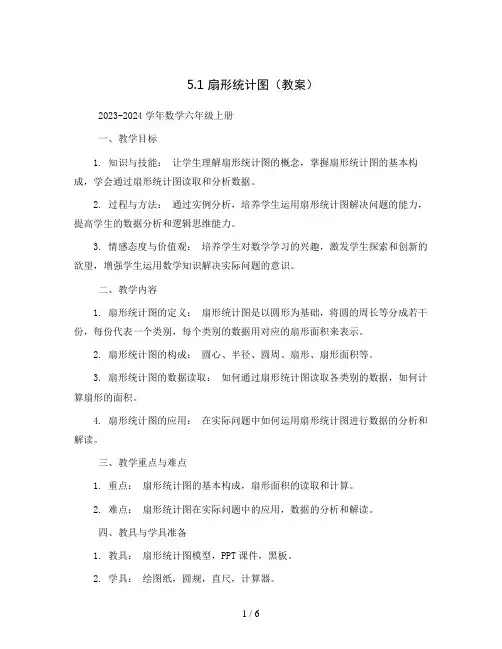 5.1 扇形统计图（教案）

2023-2024 学年数学六年级上册

一、教学目标

1. 知识与技能： 让学生理解扇形统计图的概念，掌握扇形统计图的基本构成，学会通过扇形统计图读取和分析数据。

2. 过程与方法： 通过实例分析，培养学生运用扇形统计图解决问题的能力，提高学生的数据分析和逻辑思维能力。

3. 情感态度与价值观： 培养学生对数学学习的兴趣，激发学生探索和创新的欲望，增强学生运用数学知识解决实际问题的意识。

二、教学内容

1. 扇形统计图的定义： 扇形统计图是以圆形为基础，将圆的周长等分成若干份，每份代表一个类别，每个类别的数据用对应的扇形面积来表示。

2. 扇形统计图的构成： 圆心、半径、圆周、扇形、扇形面积等。

3. 扇形统计图的数据读取： 如何通过扇形统计图读取各类别的数据，如何计算扇形的面积。

4. 扇形统计图的应用： 在实际问题中如何运用扇形统计图进行数据的分析和解读。

三、教学重点与难点

1. 重点： 扇形统计图的基本构成，扇形面积的读取和计算。

2. 难点： 扇形统计图在实际问题中的应用，数据的分析和解读。

四、教具与学具准备

1. 教具： 扇形统计图模型，PPT 课件，黑板。

2. 学具： 绘图纸，圆规，直尺，计算器。

1 / 6